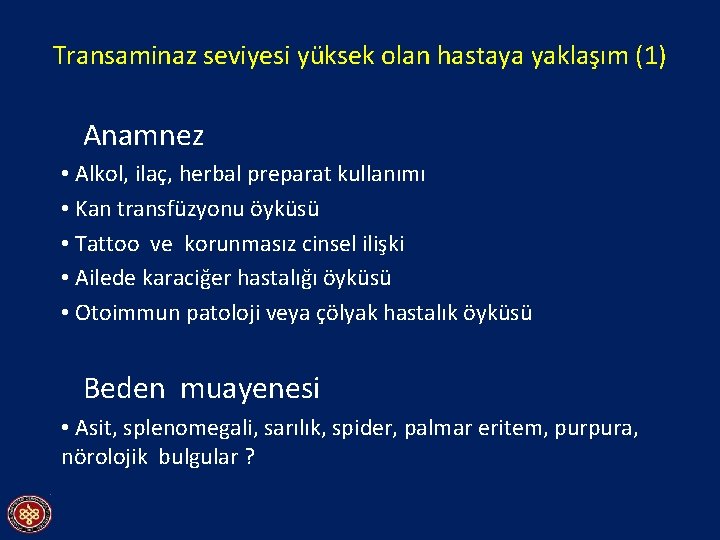 Transaminaz seviyesi yüksek olan hastaya yaklaşım (1)

Anamnez

• Alkol, ilaç, herbal preparat kullanımı
• Kan transfüzyonu öyküsü
• Tattoo ve korunmasız cinsel ilişki
• Ailede karaciğer hastalığı öyküsü
• Otoimmun patoloji veya çölyak hastalık öyküsü

Beden muayenesi

• Asit, splenomegali, sarılık, spider, palmar eritem, purpura, nörolojik bulgular ?